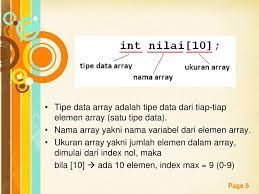 int nilai[10];

tipe data array

nama array

ukuran array

• Tipe data array adalah tipe data dari tiap-tiap elemen array (satu tipe data).
• Nama array yakni nama variabel dari elemen array.
• Ukuran array yakni jumlah elemen dalam array, dimulai dari index nol, maka
bila [10] → ada 10 elemen, index max = 9 (0-9)

Page 5